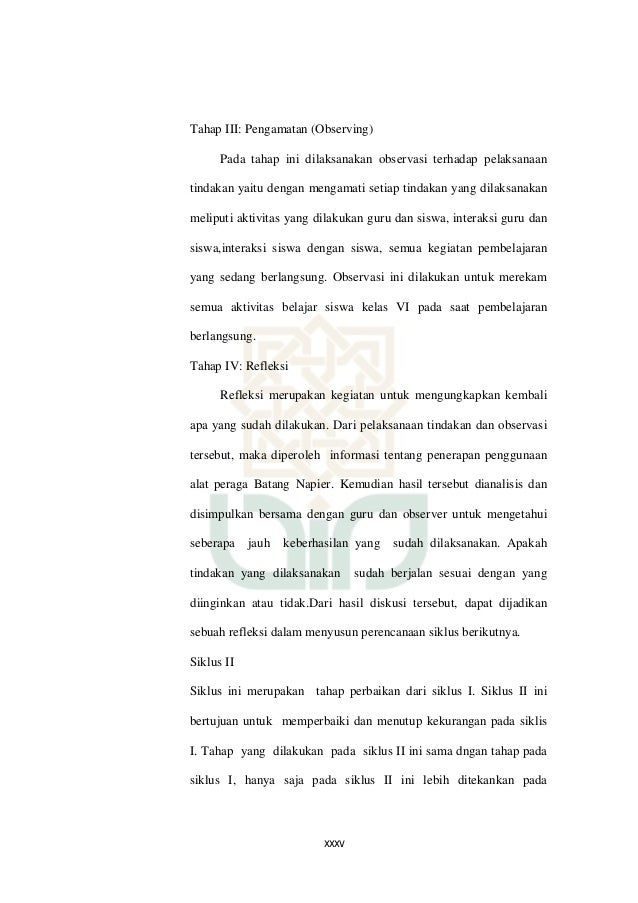 Tahap III: Pengamatan (Observing)

Pada tahap ini dilaksanakan observasi terhadap pelaksanaan tindakan yaitu dengan mengamati setiap tindakan yang dilaksanakan meliputi aktivitas yang dilakukan guru dan siswa, interaksi guru dan siswa,interaksi siswa dengan siswa, semua kegiatan pembelajaran yang sedang berlangsung. Observasi ini dilakukan untuk merekam semua aktivitas belajar siswa kelas VI pada saat pembelajaran berlangsung.

Tahap IV: Refleksi

Refleksi merupakan kegiatan untuk mengungkapkan kembali apa yang sudah dilakukan. Dari pelaksanaan tindakan dan observasi tersebut, maka diperoleh informasi tentang penerapan penggunaan alat peraga Batang Napier. Kemudian hasil tersebut dianalisis dan disimpulkan bersama dengan guru dan observer untuk mengetahui seberapa jauh keberhasilan yang sudah dilaksanakan. Apakah tindakan yang dilaksanakan sudah berjalan sesuai dengan yang diinginkan atau tidak.Dari hasil diskusi tersebut, dapat dijadikan sebuah refleksi dalam menyusun perencanaan siklus berikutnya.

Siklus II

Siklus ini merupakan tahap perbaikan dari siklus I. Siklus II ini bertujuan untuk memperbaiki dan menutup kekurangan pada siklis I. Tahap yang dilakukan pada siklus II ini sama dngan tahap pada siklus I, hanya saja pada siklus II ini lebih ditekankan pada

xxxv